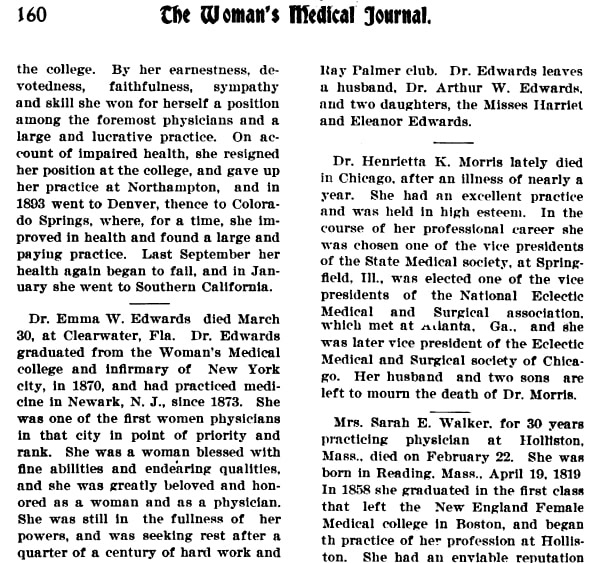 160 The Woman's Medical Journal.

the college. By her earnestness, devotedness, faithfulness, sympathy and skill she won for herself a position among the foremost physicians and a large and lucrative practice. On account of impaired health, she resigned her position at the college, and gave up her practice at Northampton, and in 1893 went to Denver, thence to Colorado Springs, where, for a time, she improved in health and found a large and paying practice. Last September her health again began to fail, and in January she went to Southern California.

Dr. Emma W. Edwards died March 30, at Clearwater, Fla. Dr. Edwards graduated from the Woman's Medical college and infirmary of New York city, in 1870, and had practiced medicine in Newark, N. J., since 1873. She was one of the first women physicians in that city in point of priority and rank. She was a woman blessed with fine abilities and endearing qualities, and she was greatly beloved and honored as a woman and as a physician. She was still in the fullness of her powers, and was seeking rest after a quarter of a century of hard work and Ray Palmer club. Dr. Edwards leaves a husband, Dr. Arthur W. Edwards, and two daughters, the Misses Harriet and Eleanor Edwards.

Dr. Henrietta K. Morris lately died in Chicago, after an illness of nearly a year. She had an excellent practice and was held in high esteem. In the course of her professional career she was chosen one of the vice presidents of the State Medical society, at Springfield, Ill., was elected one of the vice presidents of the National Eclectic Medical and Surgical association, which met at Atlanta, Ga., and she was later vice president of the Eclectic Medical and Surgical society of Chicago. Her husband and two sons are left to mourn the death of Dr. Morris.

Mrs. Sarah E. Walker, for 30 years practicing physician at Holliston, Mass., died on February 22. She was born in Reading, Mass., April 19, 1819 In 1858 she graduated in the first class that left the New England Female Medical college in Boston, and began th practice of her profession at Holliston. She had an enviable reputation